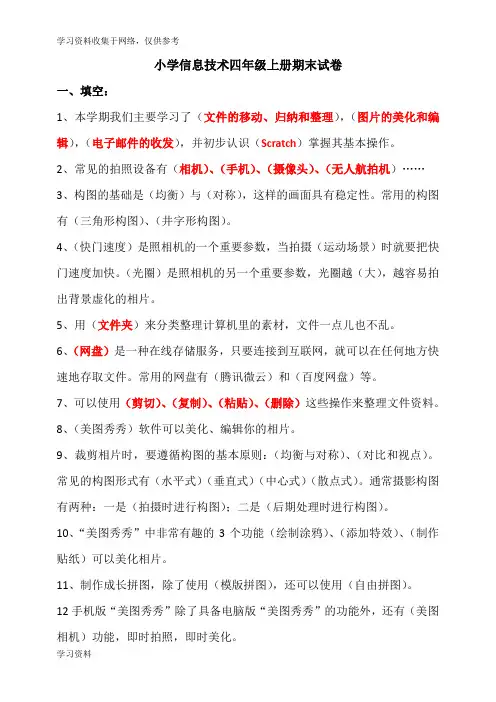 学习资料收集于网络，仅供参考

小学信息技术四年级上册期末试卷

一、填空：

1、本学期我们主要学习了（文件的移动、归纳和整理），（图片的美化和编辑），（电子邮件的收发），并初步认识（Scratch）掌握其基本操作。

2、常见的拍照设备有（相机）、（手机）、（摄像头）、（无人航拍机）……

3、构图的基础是（均衡）与（对称），这样的画面具有稳定性。常用的构图有（三角形构图）、（井字形构图）。

4、（快门速度）是照相机的一个重要参数，当拍摄（运动场景）时就要把快门速度加快。（光圈）是照相机的另一个重要参数，光圈越（大），越容易拍出背景虚化的相片。

5、用（文件夹）来分类整理计算机里的素材，文件一点儿也不乱。

6、（网盘）是一种在线存储服务，只要连接到互联网，就可以在任何地方快速地存取文件。常用的网盘有（腾讯微云）和（百度网盘）等。

7、可以使用（剪切）、（复制）、（粘贴）、（删除）这些操作来整理文件资料。

8、（美图秀秀）软件可以美化、编辑你的相片。

9、裁剪相片时，要遵循构图的基本原则：（均衡与对称）、（对比和视点）。常见的构图形式有（水平式）（垂直式）（中心式）（散点式）。通常摄影构图有两种：一是（拍摄时进行构图）；二是（后期处理时进行构图）。

10、“美图秀秀”中非常有趣的 3 个功能（绘制涂鸦）、（添加特效）、（制作贴纸）可以美化相片。

11、制作成长拼图，除了使用（模版拼图），还可以使用（自由拼图）。

12 手机版“美图秀秀”除了具备电脑版“美图秀秀”的功能外，还有（美图相机）功能，即时拍照，即时美化。

学习资料